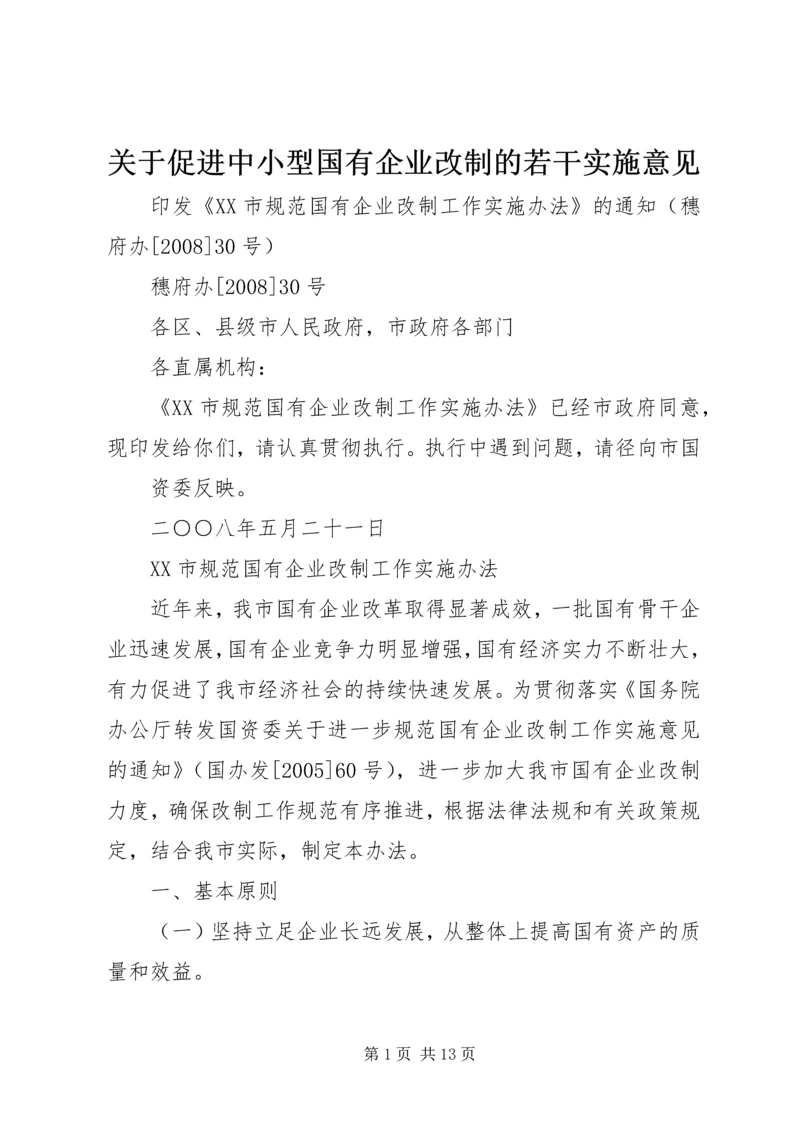 关于促进中小型国有企业改制的若干实施意见

印发《XX 市规范国有企业改制工作实施办法》的通知（穗府办[2008]30 号）

穗府办[2008]30 号

各区、县级市人民政府，市政府各部门

各直属机构：

《XX 市规范国有企业改制工作实施办法》已经市政府同意，现印发给你们，请认真贯彻执行。执行中遇到问题，请径向市国

资委反映。

二〇〇八年五月二十一日

XX 市规范国有企业改制工作实施办法

近年来，我市国有企业改革取得显著成效，一批国有骨干企业迅速发展，国有企业竞争力明显增强，国有经济实力不断壮大，有力促进了我市经济社会的持续快速发展。为贯彻落实《国务院办公厅转发国资委关于进一步规范国有企业改制工作实施意见的通知》（国办发[2005]60 号），进一步加大我市国有企业改制力度，确保改制工作规范有序推进，根据法律法规和有关政策规定，结合我市实际，制定本办法。

一、基本原则

（一）坚持立足企业长远发展，从整体上提高国有资产的质量和效益。

第 1 页 共 13 页